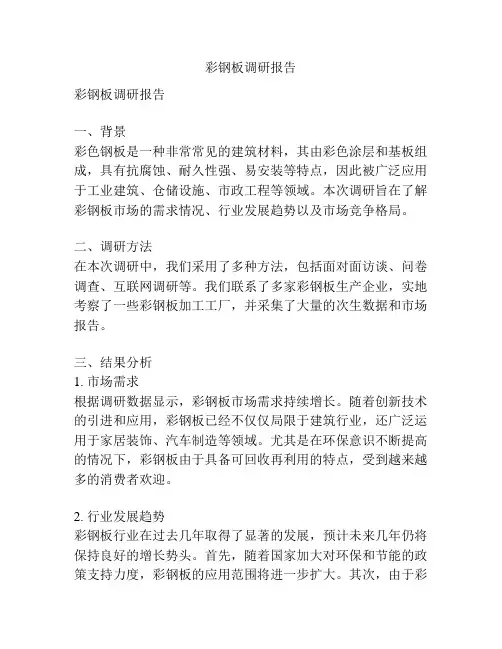 彩钢板调研报告

彩钢板调研报告

一、背景
彩色钢板是一种非常常见的建筑材料，其由彩色涂层和基板组成，具有抗腐蚀、耐久性强、易安装等特点，因此被广泛应用于工业建筑、仓储设施、市政工程等领域。本次调研旨在了解彩钢板市场的需求情况、行业发展趋势以及市场竞争格局。

二、调研方法
在本次调研中，我们采用了多种方法，包括面对面访谈、问卷调查、互联网调研等。我们联系了多家彩钢板生产企业，实地考察了一些彩钢板加工工厂，并采集了大量的次生数据和市场报告。

三、结果分析
1. 市场需求
根据调研数据显示，彩钢板市场需求持续增长。随着创新技术的引进和应用，彩钢板已经不仅仅局限于建筑行业，还广泛运用于家居装饰、汽车制造等领域。尤其是在环保意识不断提高的情况下，彩钢板由于具备可回收再利用的特点，受到越来越多的消费者欢迎。

2. 行业发展趋势
彩钢板行业在过去几年取得了显著的发展，预计未来几年仍将保持良好的增长势头。首先，随着国家加大对环保和节能的政策支持力度，彩钢板的应用范围将进一步扩大。其次，由于彩